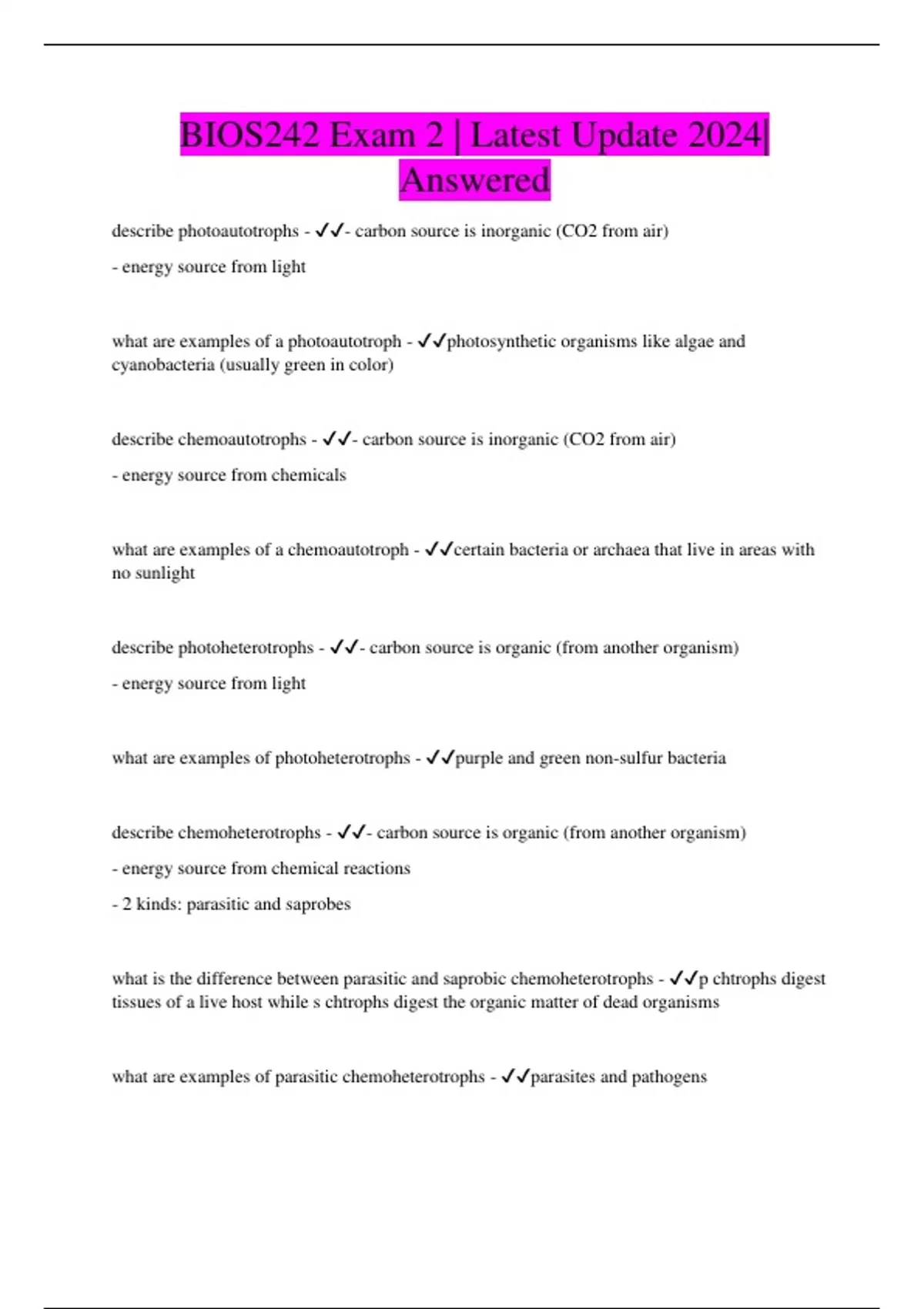 BIOS242 Exam 2 | Latest Update 2024| Answered

describe photoautotrophs - ✓✓- carbon source is inorganic (CO2 from air)

- energy source from light

what are examples of a photoautotroph - ✓✓photosynthetic organisms like algae and cyanobacteria (usually green in color)

describe chemoautotrophs - ✓✓- carbon source is inorganic (CO2 from air)

- energy source from chemicals

what are examples of a chemoautotroph - ✓✓certain bacteria or archaea that live in areas with no sunlight

describe photoheterotrophs - ✓✓- carbon source is organic (from another organism)

- energy source from light

what are examples of photoheterotrophs - ✓✓purple and green non-sulfur bacteria

describe chemoheterotrophs - ✓✓- carbon source is organic (from another organism)

- energy source from chemical reactions

- 2 kinds: parasitic and saprobes

what is the difference between parasitic and saprobic chemoheterotrophs - ✓✓p chtrophs digest tissues of a live host while s chtrophs digest the organic matter of dead organisms

what are examples of parasitic chemoheterotrophs - ✓✓parasites and pathogens